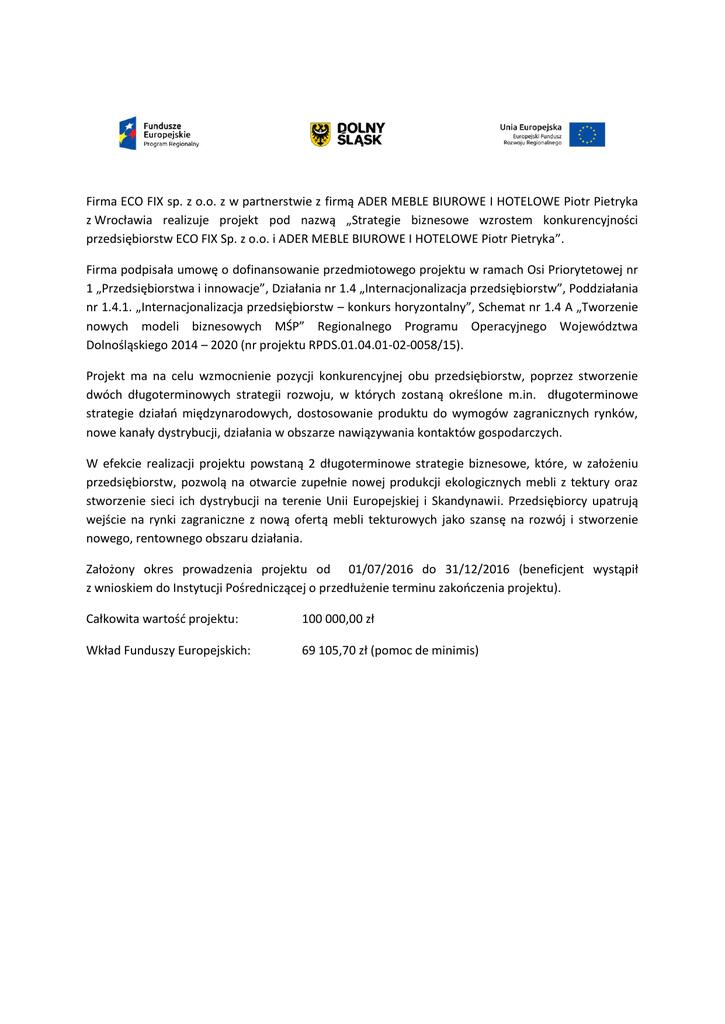 Fundusze Europejskie Program Regionalny

DOLNY ŚLĄSK

Unia Europejska Europejski Fundusz Rozwoju Regionalnego

Firma ECO FIX sp. z o.o. z w partnerstwie z firmą ADER MEBLE BIUROWE I HOTELOWE Piotr Pietryka z Wrocławia realizuje projekt pod nazwą „Strategie biznesowe wzrostem konkurencyjności przedsiębiorstw ECO FIX Sp. z o.o. i ADER MEBLE BIUROWE I HOTELOWE Piotr Pietryka”.

Firma podpisała umowę o dofinansowanie przedmiotowego projektu w ramach Osi Priorytetowej nr 1 „Przedsiębiorstwa i innowacje”, Działania nr 1.4 „Internacjonalizacja przedsiębiorstw”, Poddziałania nr 1.4.1. „Internacjonalizacja przedsiębiorstw – konkurs horyzontalny”, Schemat nr 1.4 A „Tworzenie nowych modeli biznesowych MŚP” Regionalnego Programu Operacyjnego Województwa Dolnośląskiego 2014 – 2020 (nr projektu RPDS.01.04.01-02-0058/15).

Projekt ma na celu wzmocnienie pozycji konkurencyjnej obu przedsiębiorstw, poprzez stworzenie dwóch długoterminowych strategii rozwoju, w których zostaną określone m.in. długoterminowe strategie działań międzynarodowych, dostosowanie produktu do wymogów zagranicznych rynków, nowe kanały dystrybucji, działania w obszarze nawiązywania kontaktów gospodarczych.

W efekcie realizacji projektu powstaną 2 długoterminowe strategie biznesowe, które, w założeniu przedsiębiorstw, pozwolą na otwarcie zupełnie nowej produkcji ekologicznych mebli z tektury oraz stworzenie sieci ich dystrybucji na terenie Unii Europejskiej i Skandynawii. Przedsiębiorcy upatrują wejście na rynki zagraniczne z nową ofertą mebli tekturowych jako szansę na rozwój i stworzenie nowego, rentownego obszaru działania.

Założony okres prowadzenia projektu od 01/07/2016 do 31/12/2016 (beneficjent wystąpił z wnioskiem do Instytucji Pośredniczącej o przedłużenie terminu zakończenia projektu).

Całkowita wartość projektu: 100 000,00 zł

Wkład Funduszy Europejskich: 69 105,70 zł (pomoc de minimis)